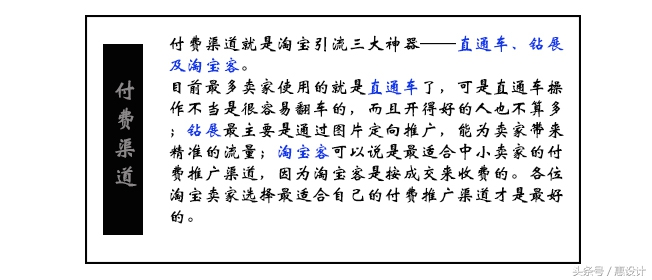 付费渠道

付费渠道就是淘宝引流三大神器——直通车、钻展及淘宝客。
目前最多卖家使用的就是直通车了，可是直通车操作不当是很容易翻车的，而且开得好的人也不算多；钻展最主要是通过图片定向推广，能为卖家带来精准的流量；淘宝客可以说是最适合中小卖家的付费推广渠道，因为淘宝客是按成交来收费的。各位淘宝卖家选择最适合自己的付费推广渠道才是最好的。

头条号 / 惠设计